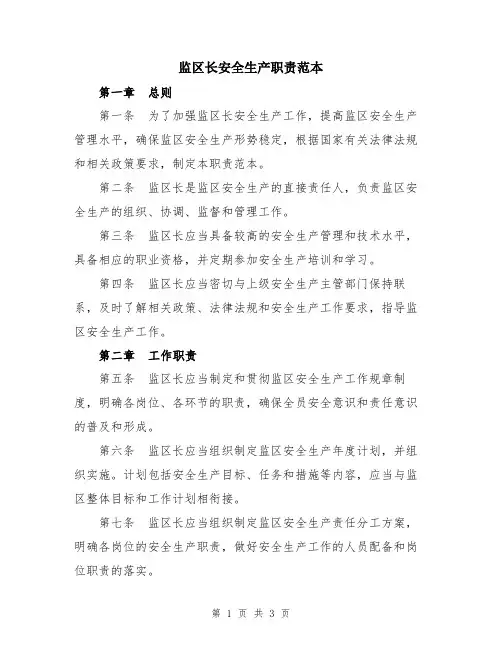 监区长安全生产职责范本

第一章 总则

第一条 为了加强监区长安全生产工作，提高监区安全生产管理水平，确保监区安全生产形势稳定，根据国家有关法律法规和相关政策要求，制定本职责范本。

第二条 监区长是监区安全生产的直接责任人，负责监区安全生产的组织、协调、监督和管理工作。

第三条 监区长应当具备较高的安全生产管理和技术水平，具备相应的职业资格，并定期参加安全生产培训和学习。

第四条 监区长应当密切与上级安全生产主管部门保持联系，及时了解相关政策、法律法规和安全生产工作要求，指导监区安全生产工作。

第二章 工作职责

第五条 监区长应当制定和贯彻监区安全生产工作规章制度，明确各岗位、各环节的职责，确保全员安全意识和责任意识的普及和形成。

第六条 监区长应当组织制定监区安全生产年度计划，并组织实施。计划包括安全生产目标、任务和措施等内容，应当与监区整体目标和工作计划相衔接。

第七条 监区长应当组织制定监区安全生产责任分工方案，明确各岗位的安全生产职责，做好安全生产工作的人员配备和岗位职责的落实。

第 1 页 共 3 页